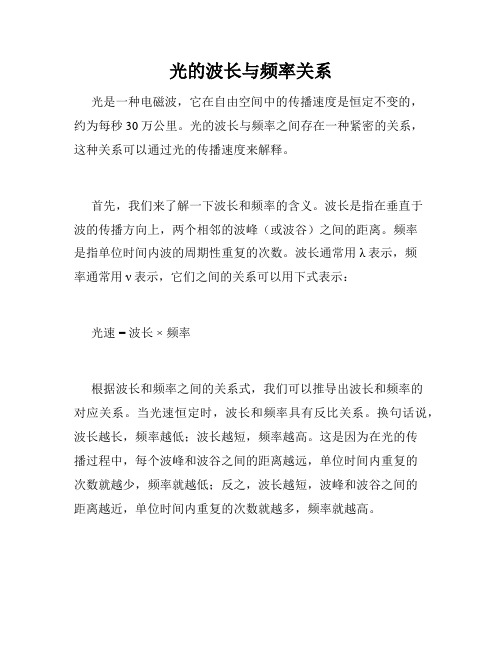 光的波长与频率关系

光是一种电磁波，它在自由空间中的传播速度是恒定不变的，约为每秒 30 万公里。光的波长与频率之间存在一种紧密的关系，这种关系可以通过光的传播速度来解释。

首先，我们来了解一下波长和频率的含义。波长是指在垂直于波的传播方向上，两个相邻的波峰（或波谷）之间的距离。频率是指单位时间内波的周期性重复的次数。波长通常用 λ 表示，频率通常用 ν 表示，它们之间的关系可以用下式表示：

光速 = 波长 × 频率

根据波长和频率之间的关系式，我们可以推导出波长和频率的对应关系。当光速恒定时，波长和频率具有反比关系。换句话说，波长越长，频率越低；波长越短，频率越高。这是因为在光的传播过程中，每个波峰和波谷之间的距离越远，单位时间内重复的次数就越少，频率就越低；反之，波长越短，波峰和波谷之间的距离越近，单位时间内重复的次数就越多，频率就越高。